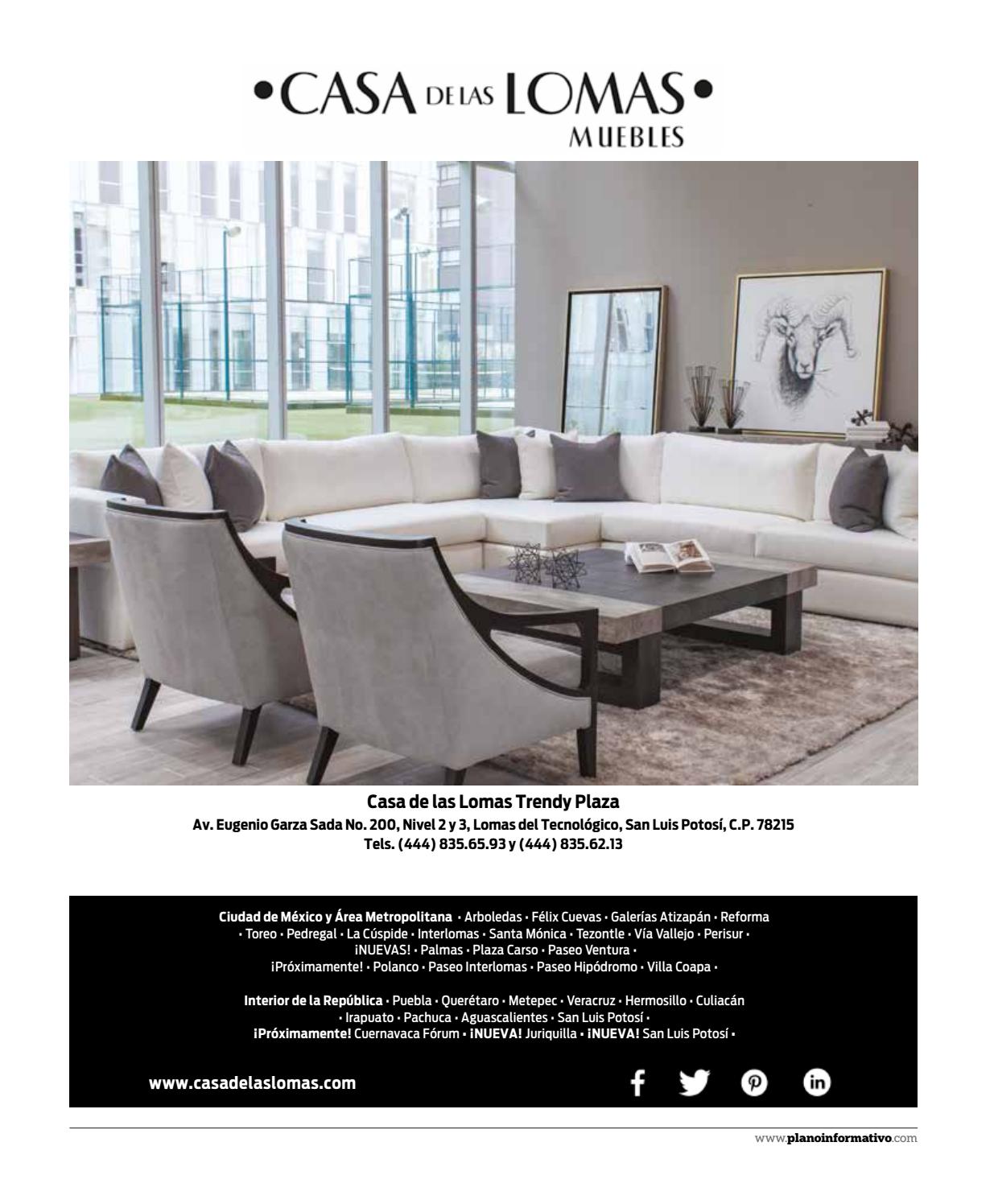 •CASA DE LAS LOMAS•
MUEBLES

Casa de las Lomas Trendy Plaza
Av. Eugenio Garza Sada No. 200, Nivel 2 y 3, Lomas del Tecnológico, San Luis Potosí, C.P. 78215
Tels. (444) 835.65.93 y (444) 835.62.13

Ciudad de México y Área Metropolitana • Arboledas • Félix Cuevas • Galerías Atizapán • Reforma • Toreo • Pedregal • La Cúspide • Interlomas • Santa Mónica • Tezontle • Vía Vallejo • Perisur • ¡NUEVAS! • Palmas • Plaza Carso • Paseo Ventura • ¡Próximamente! • Polanco • Paseo Interlomas • Paseo Hipódromo • Villa Coapa •

Interior de la República • Puebla • Querétaro • Metepec • Veracruz • Hermosillo • Culiacán • Irapuato • Pachuca • Aguascalientes • San Luis Potosí • ¡Próximamente! Cuernavaca Fórum • ¡NUEVA! Juriquilla • ¡NUEVA! San Luis Potosí •

www.casadelaslomas.com

www.planoinformativo.com